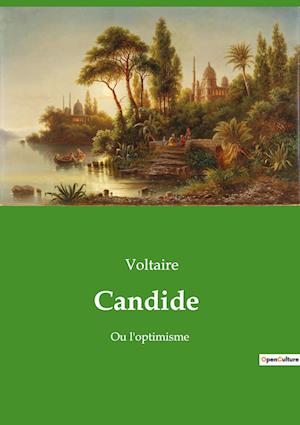 Voltaire

Candide

Ou l'optimisme

OpenCulture